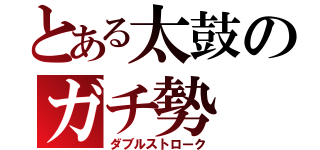 とある太鼓の
ガチ勢
ダブルストローク